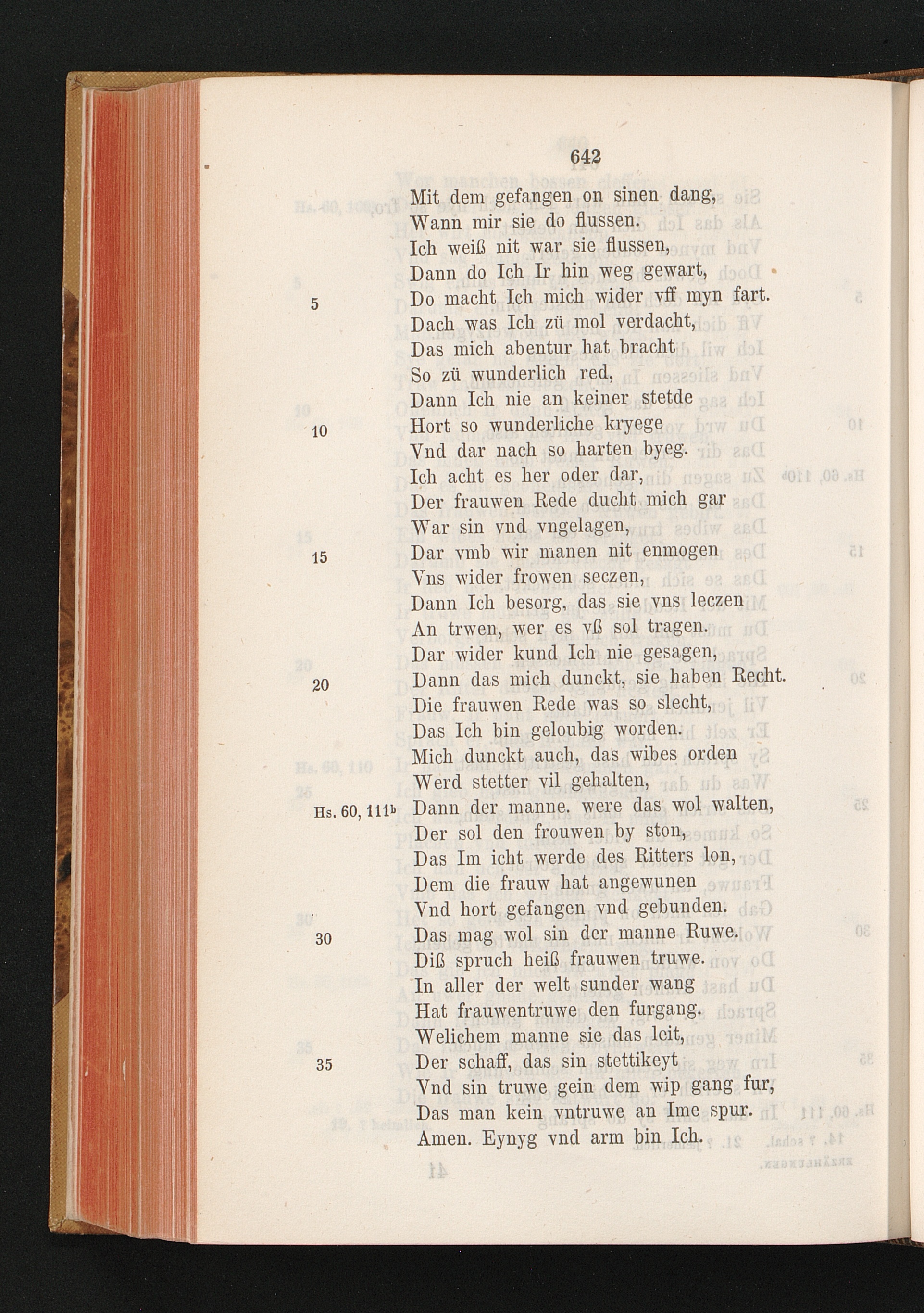 642

Mit dem gefangen on sinen dang,
Wann mir sie do flussen.
Ich weiß nit war sie flussen,
Dann do Ich Ir hin weg gewart,
5 Do macht Ich mich wider vff myn fart.
Dach was Ich zü mol verdacht,
Das mich abentur hat bracht
So zü wunderlich red,
Dann Ich nie an keiner stetde
10 Hort so wunderliche kryege
Vnd dar nach so harten byeg.
Ich acht es her oder dar,
Der frauwen Rede ducht mich gar
War sin vnd vngelagen,
15 Dar vmb wir manen nit enmogen
Vns wider frowen seczen,
Dann Ich besorg, das sie vns leczen
An trwen, wer es vß sol tragen.
Dar wider kund Ich nie gesagen,
20 Dann das mich dunckt, sie haben Recht.
Die frauwen Rede was so slecht,
Das Ich bin geloubig worden.
Mich dunckt auch, das wibes orden
Werd stetter vil gehalten,
Hs. 60, 111ᵇ Dann der manne. were das wol walten,
Der sol den frouwen by ston,
Das Im icht werde des Ritters lon,
Dem die frauw hat angewunen
Vnd hort gefangen vnd gebunden.
30 Das mag wol sin der manne Ruwe.
Diß spruch heiß frauwen truwe.
In aller der welt sunder wang
Hat frauwentruwe den furgang.
Welichem manne sie das leit,
35 Der schaff, das sin stettikeyt
Vnd sin truwe gein dem wip gang fur,
Das man kein vntruwe an Ime spur.
Amen. Eynyg vnd arm bin Ich.